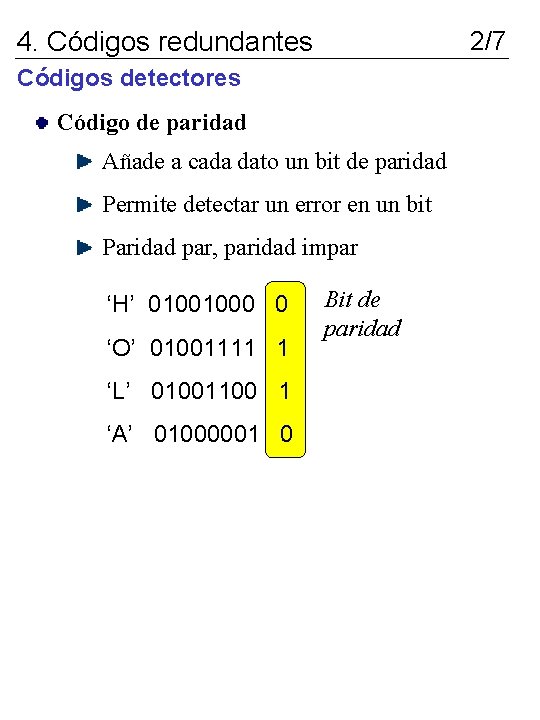 4. Códigos redundantes 2/7

Códigos detectores

Código de paridad

Añade a cada dato un bit de paridad

Permite detectar un error en un bit

Paridad par, paridad impar

‘H’ 01001000 0
‘O’ 01001111 1
‘L’ 01001100 1
‘A’ 01000001 0

Bit de paridad